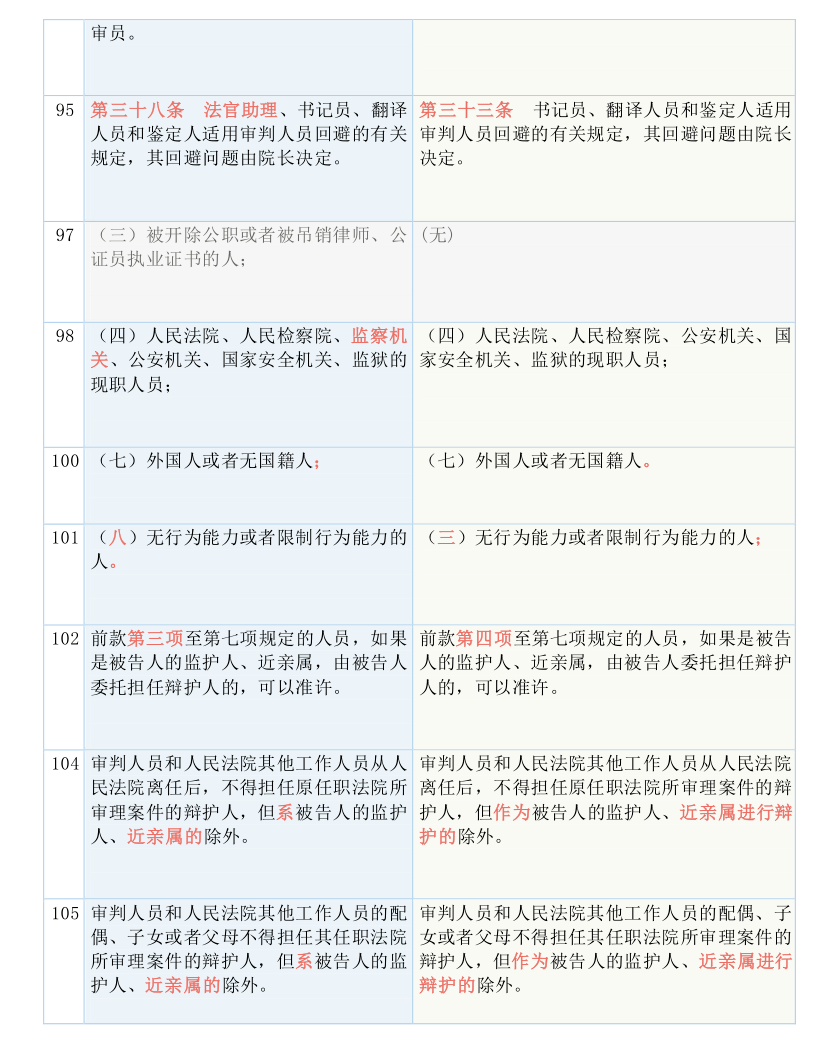 |  | 审员。 |  |
|---|---|---|
| 95 | 第三十八条　法官助理、书记员、翻译人员和鉴定人适用审判人员回避的有关规定，其回避问题由院长决定。 | 第三十三条　书记员、翻译人员和鉴定人适用审判人员回避的有关规定，其回避问题由院长决定。 |
| 97 | （三）被开除公职或者被吊销律师、公证员执业证书的人； | (无) |
| 98 | （四）人民法院、人民检察院、监察机关、公安机关、国家安全机关、监狱的现职人员； | （四）人民法院、人民检察院、公安机关、国家安全机关、监狱的现职人员； |
| 100 | （七）外国人或者无国籍人； | （七）外国人或者无国籍人。 |
| 101 | （八）无行为能力或者限制行为能力的人。 | （三）无行为能力或者限制行为能力的人； |
| 102 | 前款第三项至第七项规定的人员，如果是被告人的监护人、近亲属，由被告人委托担任辩护人的，可以准许。 | 前款第四项至第七项规定的人员，如果是被告人的监护人、近亲属，由被告人委托担任辩护人的，可以准许。 |
| 104 | 审判人员和人民法院其他工作人员从人民法院离任后，不得担任原任职法院所审理案件的辩护人，但系被告人的监护人、近亲属的除外。 | 审判人员和人民法院其他工作人员从人民法院离任后，不得担任原任职法院所审理案件的辩护人，但作为被告人的监护人、近亲属进行辩护的除外。 |
| 105 | 审判人员和人民法院其他工作人员的配偶、子女或者父母不得担任其任职法院所审理案件的辩护人，但系被告人的监护人、近亲属的除外。 | 审判人员和人民法院其他工作人员的配偶、子女或者父母不得担任其任职法院所审理案件的辩护人，但作为被告人的监护人、近亲属进行辩护的除外。 |